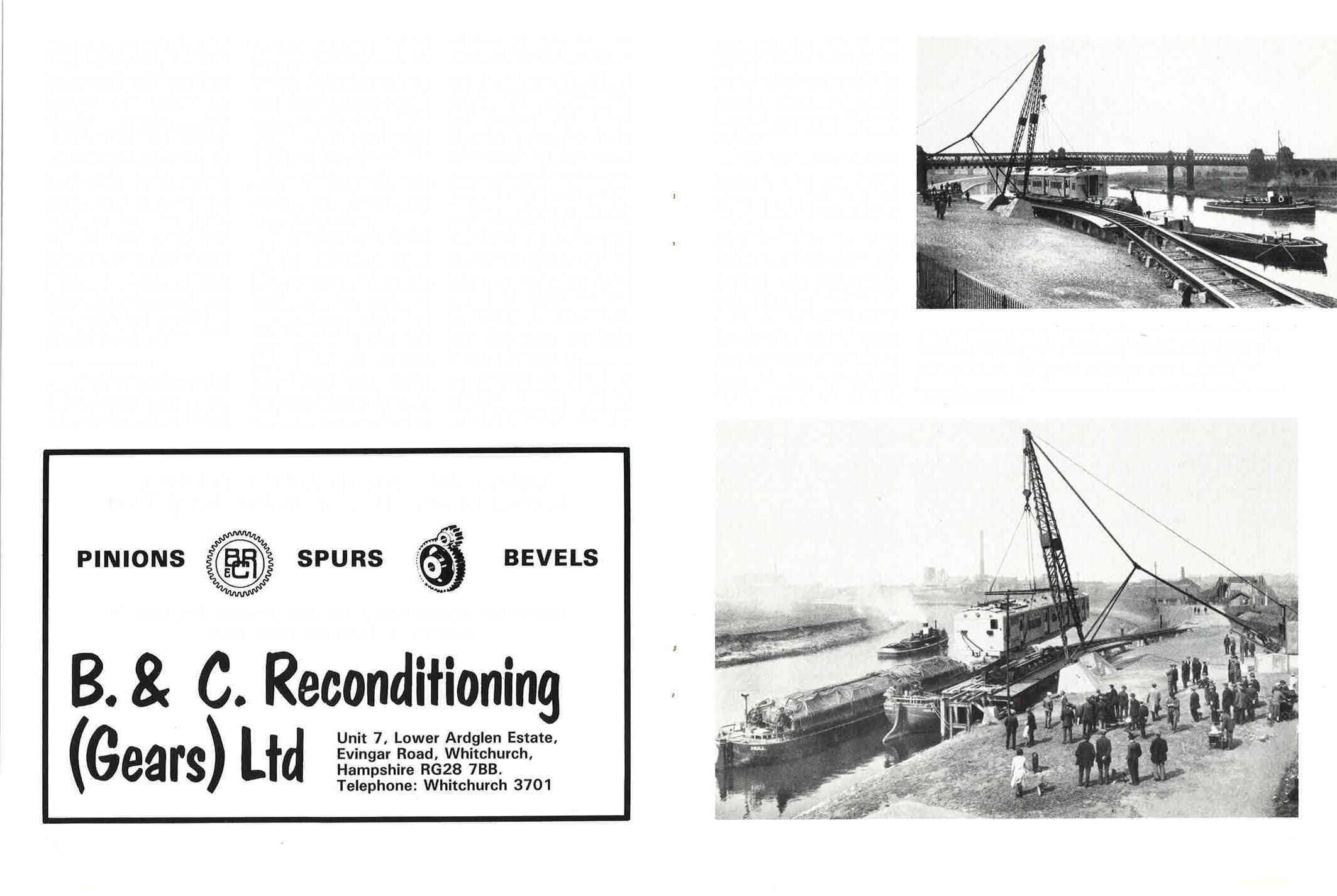 PINIONS SPURS BEVELS

B. & C. Reconditioning (Gears) Ltd

Unit 7, Lower Ardglen Estate,
Evingar Road, Whitchurch,
Hampshire RG28 7BB.
Telephone: Whitchurch 3701